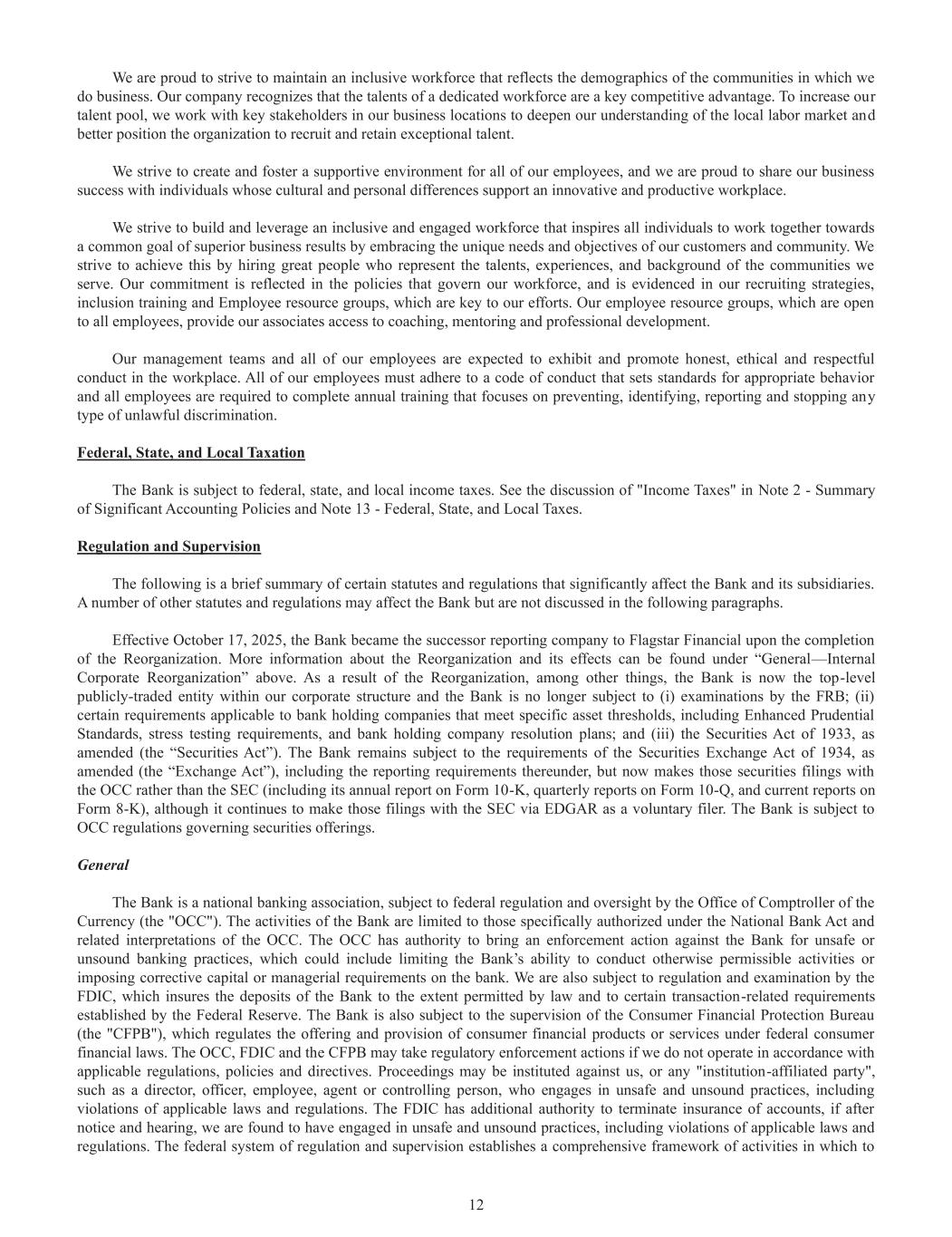 We are proud to strive to maintain an inclusive workforce that reflects the demographics of the communities in which we do business. Our company recognizes that the talents of a dedicated workforce are a key competitive advantage. To increase our talent pool, we work with key stakeholders in our business locations to deepen our understanding of the local labor market and better position the organization to recruit and retain exceptional talent.

We strive to create and foster a supportive environment for all of our employees, and we are proud to share our business success with individuals whose cultural and personal differences support an innovative and productive workplace.

We strive to build and leverage an inclusive and engaged workforce that inspires all individuals to work together towards a common goal of superior business results by embracing the unique needs and objectives of our customers and community. We strive to achieve this by hiring great people who represent the talents, experiences, and background of the communities we serve. Our commitment is reflected in the policies that govern our workforce, and is evidenced in our recruiting strategies, inclusion training and Employee resource groups, which are key to our efforts. Our employee resource groups, which are open to all employees, provide our associates access to coaching, mentoring and professional development.

Our management teams and all of our employees are expected to exhibit and promote honest, ethical and respectful conduct in the workplace. All of our employees must adhere to a code of conduct that sets standards for appropriate behavior and all employees are required to complete annual training that focuses on preventing, identifying, reporting and stopping any type of unlawful discrimination.

Federal, State, and Local Taxation

The Bank is subject to federal, state, and local income taxes. See the discussion of "Income Taxes" in Note 2 - Summary of Significant Accounting Policies and Note 13 - Federal, State, and Local Taxes.

Regulation and Supervision

The following is a brief summary of certain statutes and regulations that significantly affect the Bank and its subsidiaries. A number of other statutes and regulations may affect the Bank but are not discussed in the following paragraphs.

Effective October 17, 2025, the Bank became the successor reporting company to Flagstar Financial upon the completion of the Reorganization. More information about the Reorganization and its effects can be found under “General—Internal Corporate Reorganization” above. As a result of the Reorganization, among other things, the Bank is now the top-level publicly-traded entity within our corporate structure and the Bank is no longer subject to (i) examinations by the FRB; (ii) certain requirements applicable to bank holding companies that meet specific asset thresholds, including Enhanced Prudential Standards, stress testing requirements, and bank holding company resolution plans; and (iii) the Securities Act of 1933, as amended (the “Securities Act”). The Bank remains subject to the requirements of the Securities Exchange Act of 1934, as amended (the “Exchange Act”), including the reporting requirements thereunder, but now makes those securities filings with the OCC rather than the SEC (including its annual report on Form 10-K, quarterly reports on Form 10-Q, and current reports on Form 8-K), although it continues to make those filings with the SEC via EDGAR as a voluntary filer. The Bank is subject to OCC regulations governing securities offerings.

General

The Bank is a national banking association, subject to federal regulation and oversight by the Office of Comptroller of the Currency (the "OCC"). The activities of the Bank are limited to those specifically authorized under the National Bank Act and related interpretations of the OCC. The OCC has authority to bring an enforcement action against the Bank for unsafe or unsound banking practices, which could include limiting the Bank’s ability to conduct otherwise permissible activities or imposing corrective capital or managerial requirements on the bank. We are also subject to regulation and examination by the FDIC, which insures the deposits of the Bank to the extent permitted by law and to certain transaction-related requirements established by the Federal Reserve. The Bank is also subject to the supervision of the Consumer Financial Protection Bureau (the "CFPB"), which regulates the offering and provision of consumer financial products or services under federal consumer financial laws. The OCC, FDIC and the CFPB may take regulatory enforcement actions if we do not operate in accordance with applicable regulations, policies and directives. Proceedings may be instituted against us, or any "institution-affiliated party", such as a director, officer, employee, agent or controlling person, who engages in unsafe and unsound practices, including violations of applicable laws and regulations. The FDIC has additional authority to terminate insurance of accounts, if after notice and hearing, we are found to have engaged in unsafe and unsound practices, including violations of applicable laws and regulations. The federal system of regulation and supervision establishes a comprehensive framework of activities in which to

12